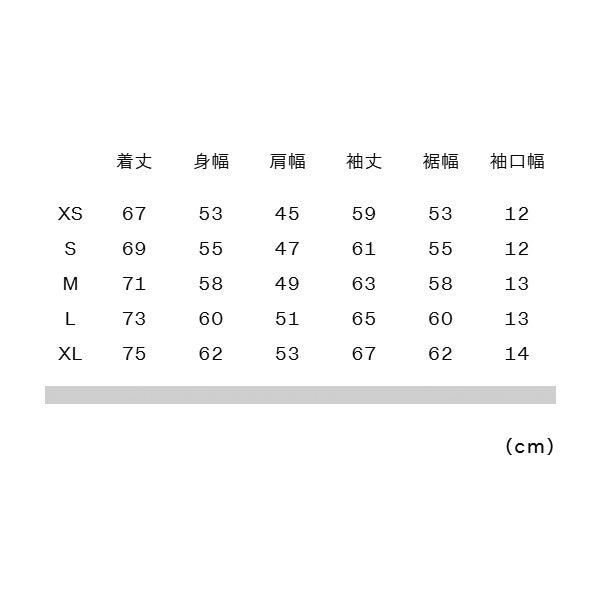 |  | 着丈 | 身幅 | 肩幅 | 袖丈 | 裾幅 | 袖口幅 |
|---|---|---|---|---|---|---|
| XS | 67 | 53 | 45 | 59 | 53 | 12 |
| S | 69 | 55 | 47 | 61 | 55 | 12 |
| M | 71 | 58 | 49 | 63 | 58 | 13 |
| L | 73 | 60 | 51 | 65 | 60 | 13 |
| XL | 75 | 62 | 53 | 67 | 62 | 14 |

(cm)